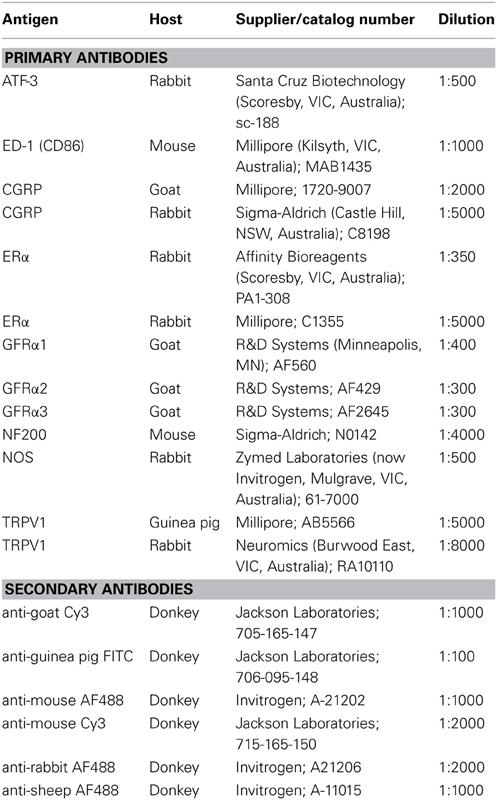 | Antigen | Host | Supplier/catalog number | Dilution |
|---|---|---|---|
| **PRIMARY ANTIBODIES** | | | |
| ATF-3 | Rabbit | Santa Cruz Biotechnology (Scoresby, VIC, Australia); sc-188 | 1:500 |
| ED-1 (CD86) | Mouse | Millipore (Kilsyth, VIC, Australia); MAB1435 | 1:1000 |
| CGRP | Goat | Millipore; 1720-9007 | 1:2000 |
| CGRP | Rabbit | Sigma-Aldrich (Castle Hill, NSW, Australia); C8198 | 1:5000 |
| ERα | Rabbit | Affinity Bioreagents (Scoresby, VIC, Australia); PA1-308 | 1:350 |
| ERα | Rabbit | Millipore; C1355 | 1:5000 |
| GFRα1 | Goat | R&D Systems (Minneapolis, MN); AF560 | 1:400 |
| GFRα2 | Goat | R&D Systems; AF429 | 1:300 |
| GFRα3 | Goat | R&D Systems; AF2645 | 1:300 |
| NF200 | Mouse | Sigma-Aldrich; N0142 | 1:4000 |
| NOS | Rabbit | Zymed Laboratories (now Invitrogen, Mulgrave, VIC, Australia); 61-7000 | 1:500 |
| TRPV1 | Guinea pig | Millipore; AB5566 | 1:5000 |
| TRPV1 | Rabbit | Neuromics (Burwood East, VIC, Australia); RA10110 | 1:8000 |
| **SECONDARY ANTIBODIES** | | | |
| anti-goat Cy3 | Donkey | Jackson Laboratories; 705-165-147 | 1:1000 |
| anti-guinea pig FITC | Donkey | Jackson Laboratories; 706-095-148 | 1:100 |
| anti-mouse AF488 | Donkey | Invitrogen; A-21202 | 1:1000 |
| anti-mouse Cy3 | Donkey | Jackson Laboratories; 715-165-150 | 1:2000 |
| anti-rabbit AF488 | Donkey | Invitrogen; A21206 | 1:2000 |
| anti-sheep AF488 | Donkey | Invitrogen; A-11015 | 1:1000 |